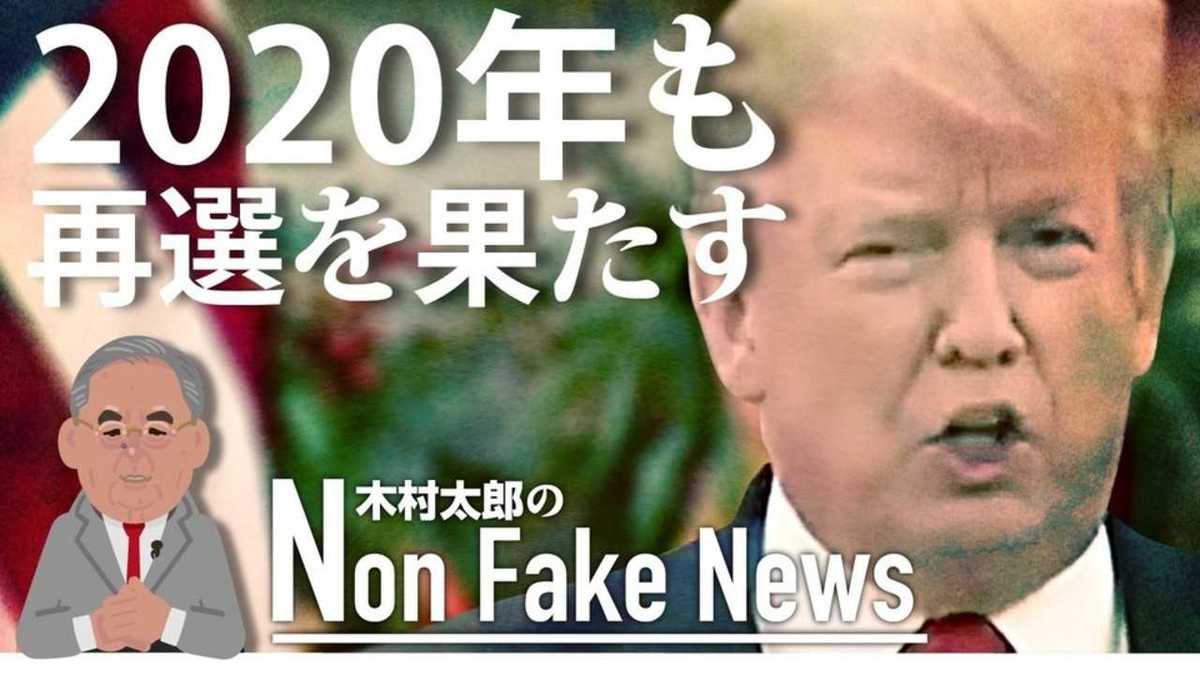 2020年も
再選を果たす

木村太郎の
Non Fake News